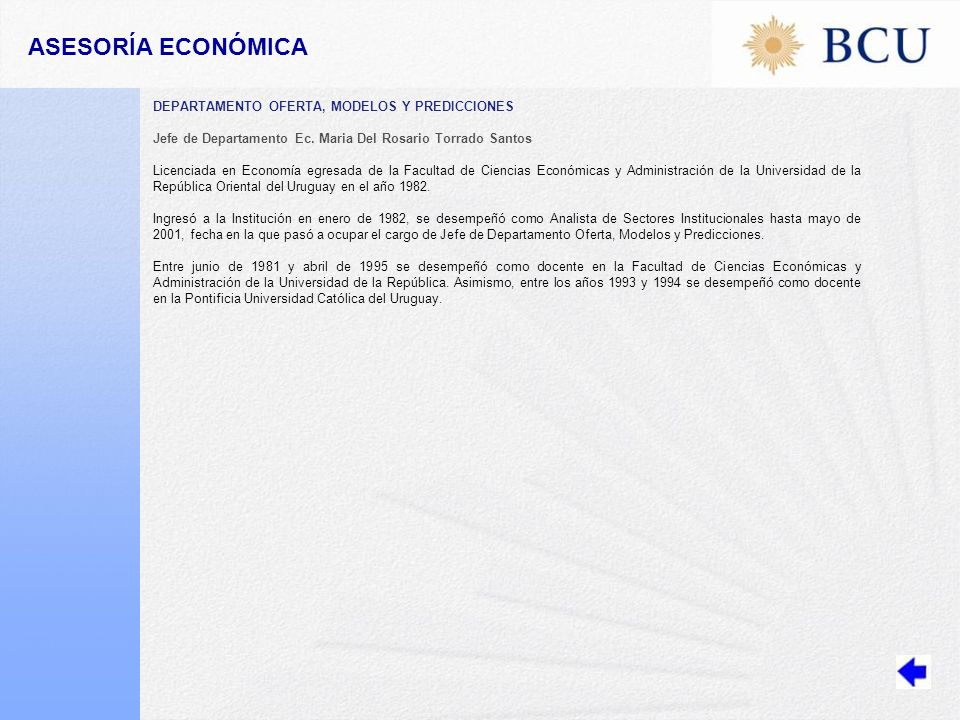 ASESORÍA ECONÓMICA

BCU

DEPARTAMENTO OFERTA, MODELOS Y PREDICCIONES

Jefe de Departamento Ec. Maria Del Rosario Torrado Santos

Licenciada en Economía egresada de la Facultad de Ciencias Económicas y Administración de la Universidad de la República Oriental del Uruguay en el año 1982.

Ingresó a la Institución en enero de 1982, se desempeñó como Analista de Sectores Institucionales hasta mayo de 2001, fecha en la que pasó a ocupar el cargo de Jefe de Departamento Oferta, Modelos y Predicciones.

Entre junio de 1981 y abril de 1995 se desempeñó como docente en la Facultad de Ciencias Económicas y Administración de la Universidad de la República. Asimismo, entre los años 1993 y 1994 se desempeñó como docente en la Pontificia Universidad Católica del Uruguay.